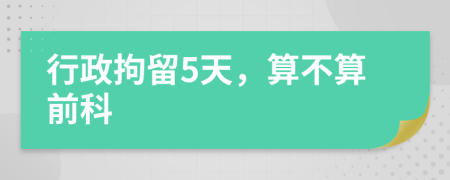 行政拘留5天，算不算前科